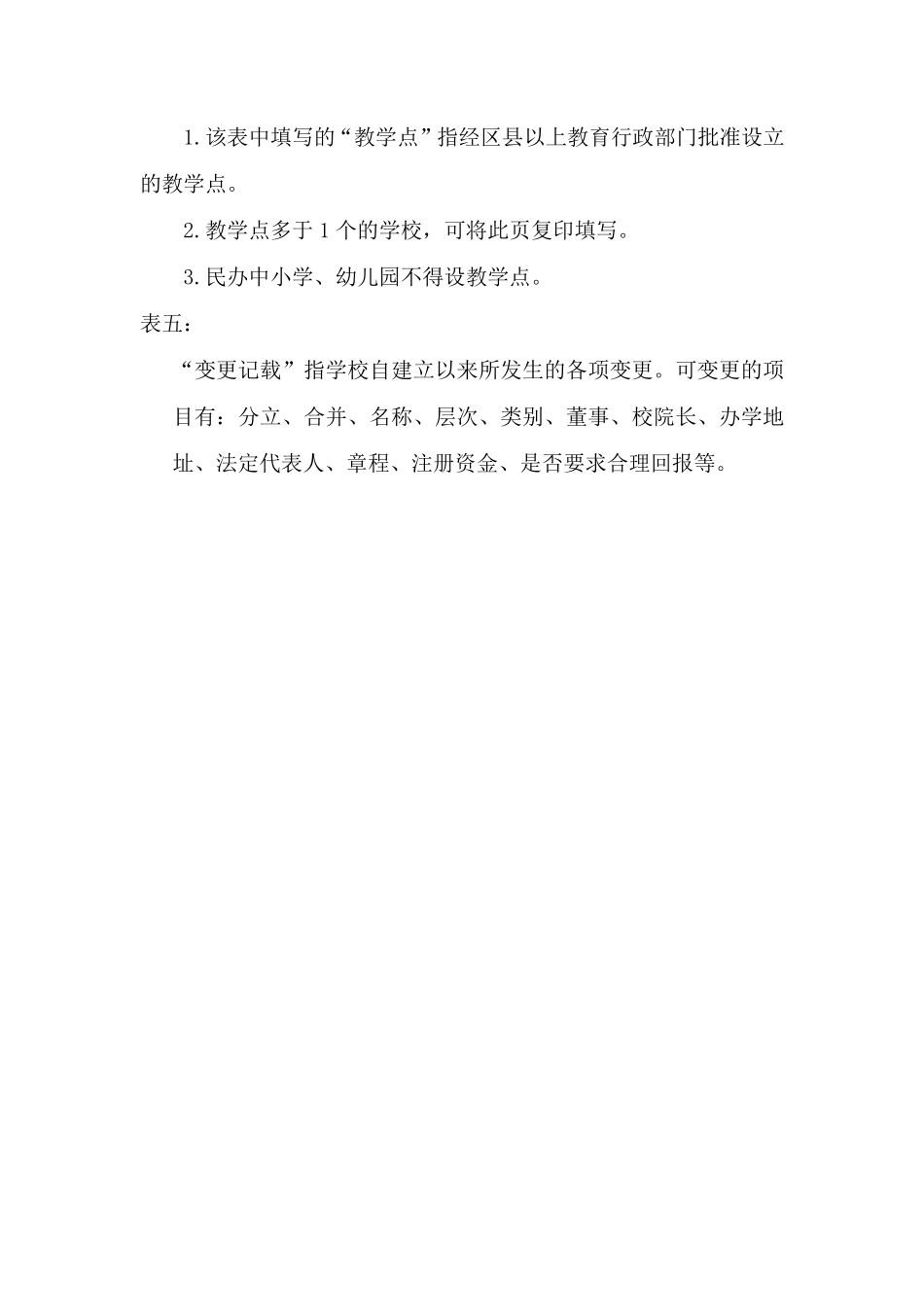 1.该表中填写的“教学点”指经区县以上教育行政部门批准设立的教学点。

2.教学点多于1个的学校，可将此页复印填写。

3.民办中小学、幼儿园不得设教学点。

表五：

“变更记载”指学校自建立以来所发生的各项变更。可变更的项目有：分立、合并、名称、层次、类别、董事、校院长、办学地址、法定代表人、章程、注册资金、是否要求合理回报等。